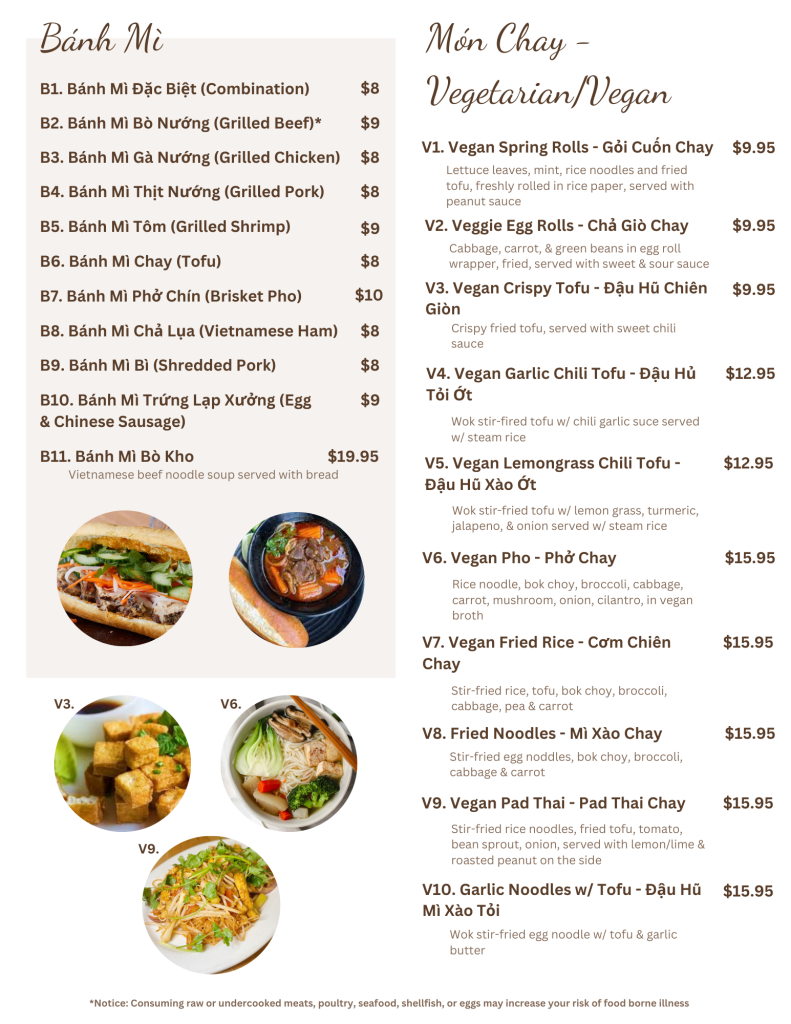 Bánh Mì

B1. Bánh Mì Đặc Biệt (Combination) $8

B2. Bánh Mì Bò Nướng (Grilled Beef)* $9

B3. Bánh Mì Gà Nướng (Grilled Chicken) $8

B4. Bánh Mì Thịt Nướng (Grilled Pork) $8

B5. Bánh Mì Tôm (Grilled Shrimp) $9

B6. Bánh Mì Chay (Tofu) $8

B7. Bánh Mì Phở Chín (Brisket Pho) $10

B8. Bánh Mì Chả Lụa (Vietnamese Ham) $8

B9. Bánh Mì Bì (Shredded Pork) $8

B10. Bánh Mì Trứng Lạp Xưởng (Egg & Chinese Sausage) $9

B11. Bánh Mì Bò Kho $19.95
Vietnamese beef noodle soup served with bread

V3.

V6.

V9.

Món Chay - Vegetarian/Vegan

V1. Vegan Spring Rolls - Gỏi Cuốn Chay $9.95
Lettuce leaves, mint, rice noodles and fried tofu, freshly rolled in rice paper, served with peanut sauce

V2. Veggie Egg Rolls - Chả Giò Chay $9.95
Cabbage, carrot, & green beans in egg roll wrapper, fried, served with sweet & sour sauce

V3. Vegan Crispy Tofu - Đậu Hũ Chiên Giòn $9.95
Crispy fried tofu, served with sweet chili sauce

V4. Vegan Garlic Chili Tofu - Đậu Hủ Tỏi Ớt $12.95
Wok stir-fired tofu w/ chili garlic suce served w/ steam rice

V5. Vegan Lemongrass Chili Tofu - Đậu Hũ Xào Ớt $12.95
Wok stir-fried tofu w/ lemon grass, turmeric, jalapeno, & onion served w/ steam rice

V6. Vegan Pho - Phở Chay $15.95
Rice noodle, bok choy, broccoli, cabbage, carrot, mushroom, onion, cilantro, in vegan broth

V7. Vegan Fried Rice - Cơm Chiên Chay $15.95
Stir-fried rice, tofu, bok choy, broccoli, cabbage, pea & carrot

V8. Fried Noodles - Mì Xào Chay $15.95
Stir-fried egg noddles, bok choy, broccoli, cabbage & carrot

V9. Vegan Pad Thai - Pad Thai Chay $15.95
Stir-fried rice noodles, fried tofu, tomato, bean sprout, onion, served with lemon/lime & roasted peanut on the side

V10. Garlic Noodles w/ Tofu - Đậu Hũ Mì Xào Tỏi $15.95
Wok stir-fried egg noodle w/ tofu & garlic butter

*Notice: Consuming raw or undercooked meats, poultry, seafood, shellfish, or eggs may increase your risk of food borne illness